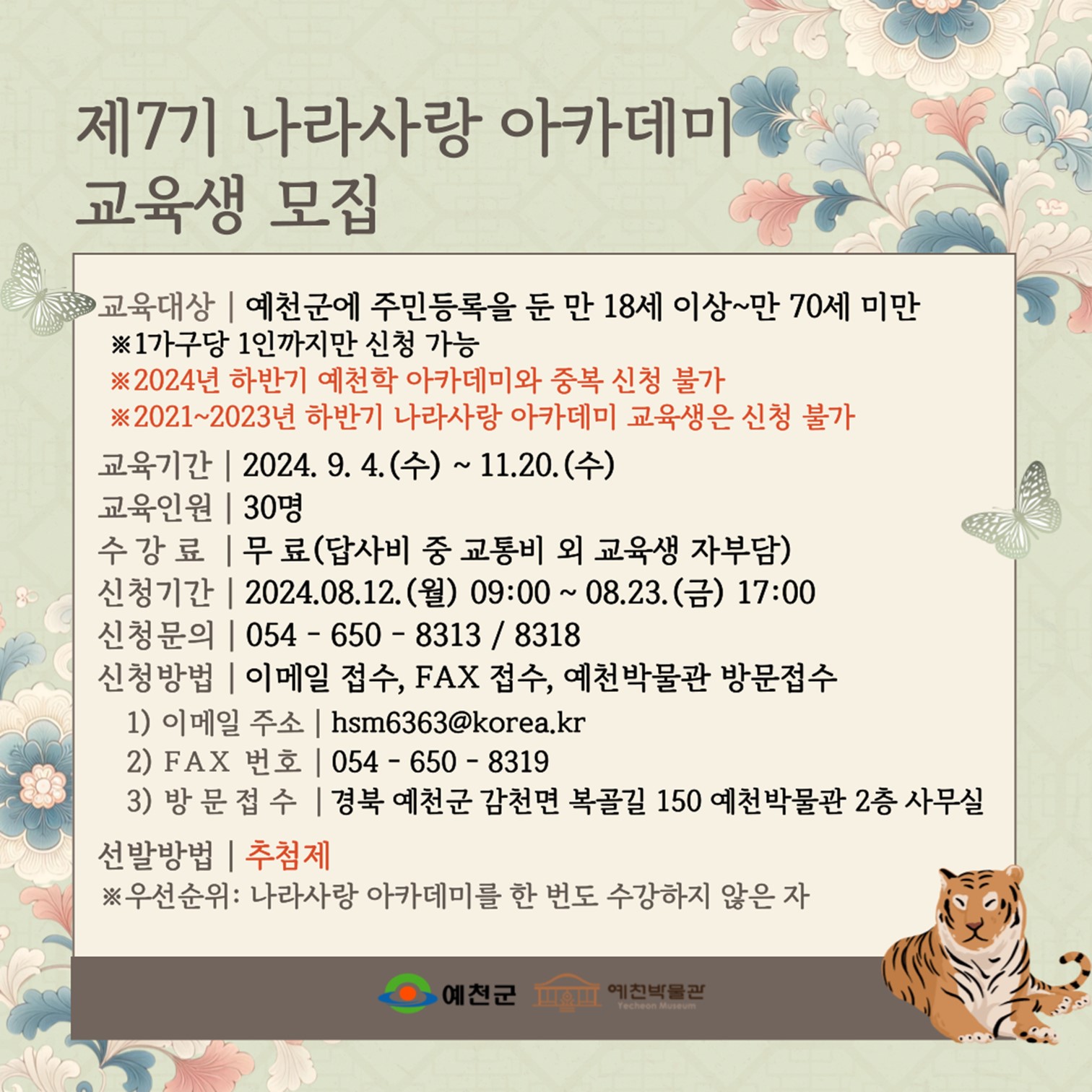 제7기 나라사랑 아카데미
교육생 모집

교육대상 | 예천군에 주민등록을 둔 만 18세 이상~만 70세 미만
※1가구당 1인까지만 신청 가능
※2024년 하반기 예천학 아카데미와 중복 신청 불가
※2021~2023년 하반기 나라사랑 아카데미 교육생은 신청 불가

교육기간 | 2024. 9. 4.(수) ~ 11.20.(수)
교육인원 | 30명
수 강 료 | 무 료(답사비 중 교통비 외 교육생 자부담)
신청기간 | 2024.08.12.(월) 09:00 ~ 08.23.(금) 17:00
신청문의 | 054 - 650 - 8313 / 8318
신청방법 | 이메일 접수, FAX 접수, 예천박물관 방문접수
1) 이메일 주소 | hsm6363@korea.kr
2) FAX 번호 | 054 - 650 - 8319
3) 방 문 접 수 | 경북 예천군 감천면 복골길 150 예천박물관 2층 사무실

선발방법 | 추첨제
※우선순위: 나라사랑 아카데미를 한 번도 수강하지 않은 자

예천군
예천박물관
Yecheon Museum